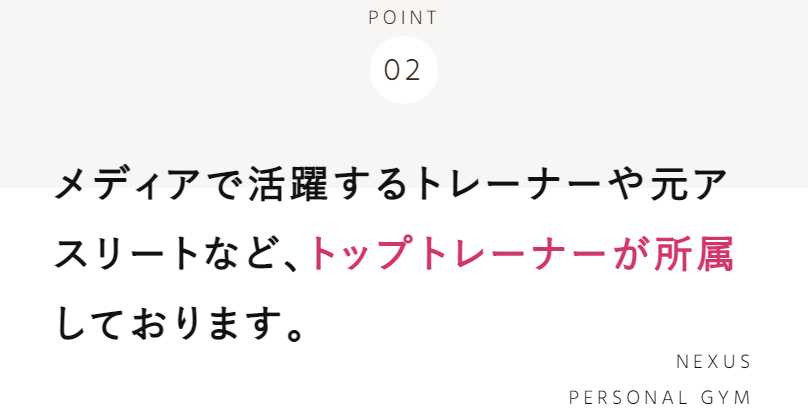 POINT

02

メディアで活躍するトレーナーや元アスリートなど、トップトレーナーが所属しております。

NEXUS
PERSONAL GYM